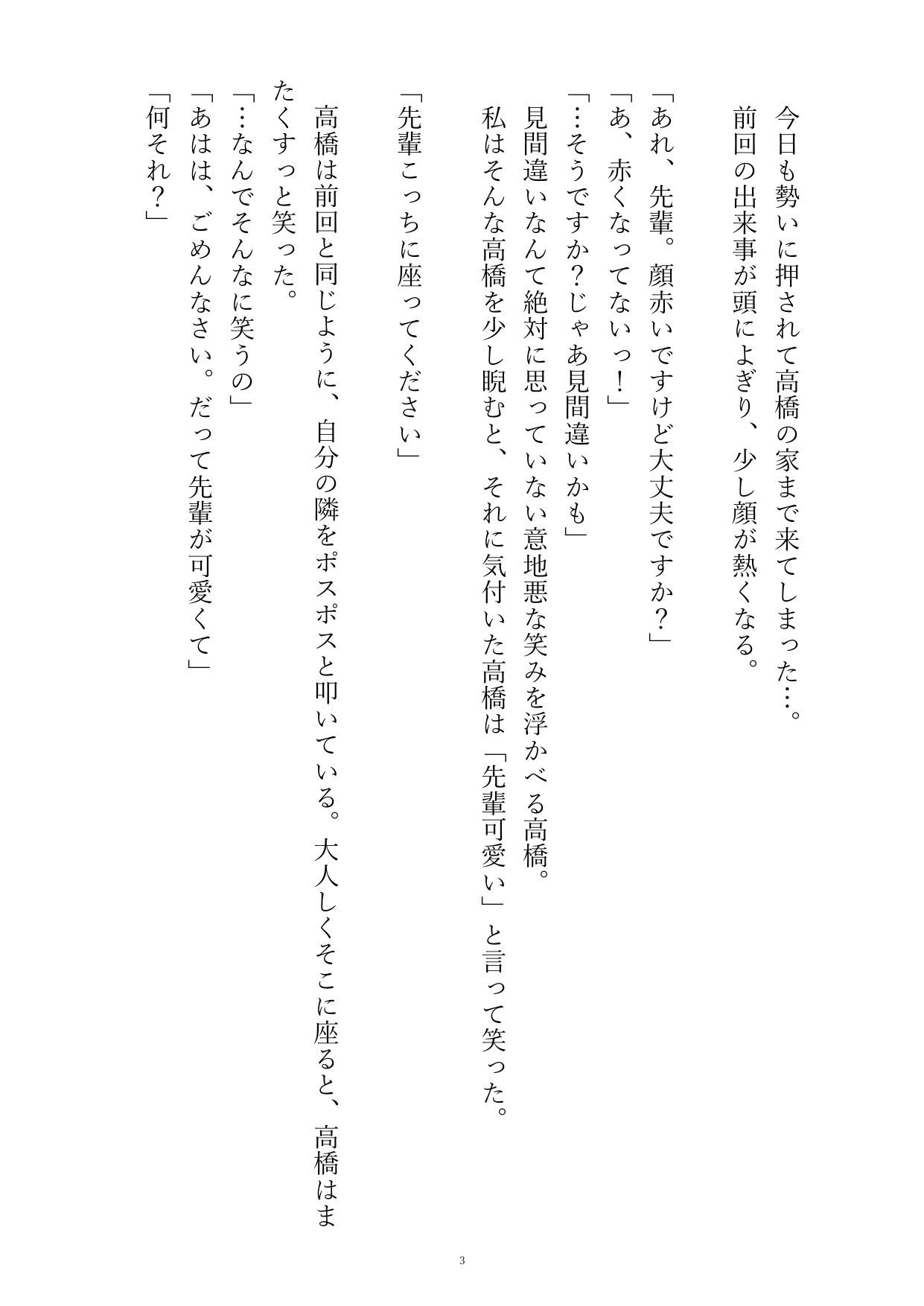 今日も勢いに押されて高橋の家まで来てしまった…。
前回の出来事が頭によぎり、少し顔が熱くなる。

「あれ、先輩。顔赤いですけど大丈夫ですか？」
「あ、赤くなってないっ！」
「…そうですか？じゃあ見間違いかも」
見間違いなんて絶対に思っていない意地悪な笑みを浮かべる高橋。
私はそんな高橋を少し睨むと、それに気付いた高橋は「先輩可愛い」と言って笑った。

「先輩こっちに座ってください」

高橋は前回と同じように、自分の隣をポスポスと叩いている。大人しくそこに座ると、高橋はまたくすっと笑った。
「…なんでそんなに笑うの」
「あはは、ごめんなさい。だって先輩が可愛くて」
「何それ？」

3